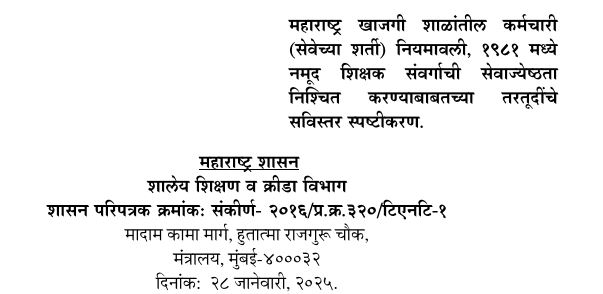 महाराष्ट्र खाजगी शाळांतील कर्मचारी (सेवेच्या शर्ती) नियमावली, १९८१ मध्ये नमूद शिक्षक संवर्गाची सेवाज्येष्ठता निश्चित करण्याबाबतच्या तरतूदींचे सविस्तर स्पष्टीकरण.

महाराष्ट्र शासन
शालेय शिक्षण व क्रीडा विभाग
शासन परिपत्रक क्रमांक: संकीर्ण- २०१६/प्र.क्र.३२०/टिएनटि-१
मादाम कामा मार्ग, हुतात्मा राजगुरू चौक,
मंत्रालय, मुंबई-४०००३२
दिनांक: २८ जानेवारी, २०२५.